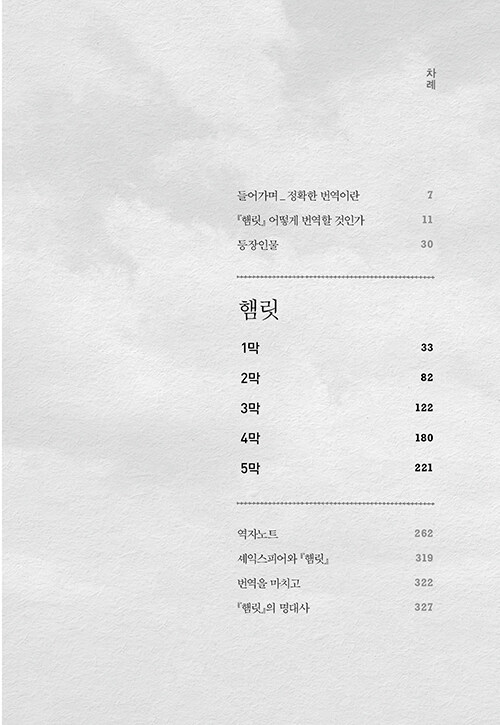 차례

들어가며_ 정확한 번역이란 7
『햄릿』 어떻게 번역할 것인가 11
등장인물 30

햄릿

1막 33
2막 82
3막 122
4막 180
5막 221

역자노트 262
셰익스피어와 『햄릿』 319
번역을 마치고 322
『햄릿』의 명대사 327